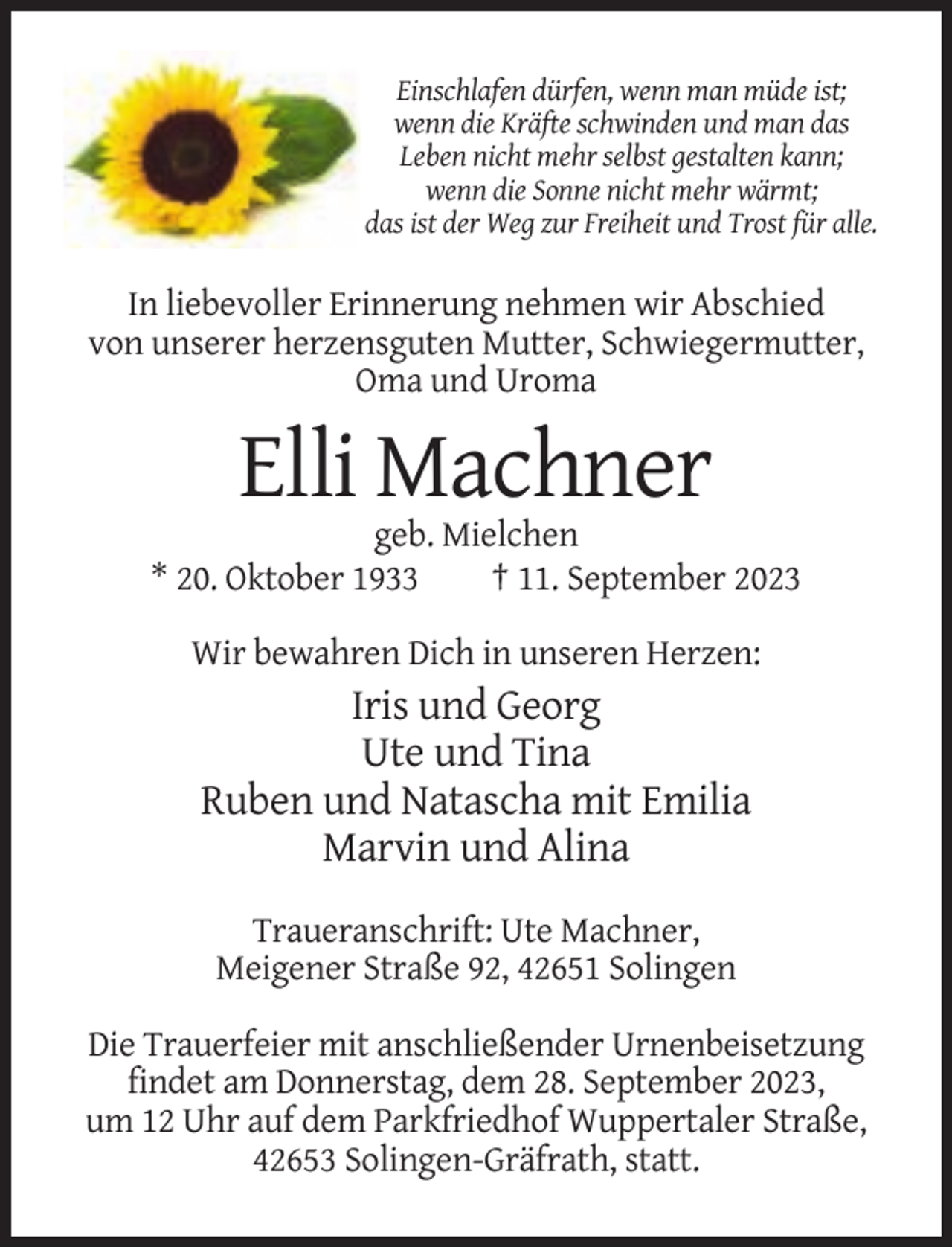 Einschlafen dürfen, wenn man müde ist;
wenn die Kräfte schwinden und man das
Leben nicht mehr selbst gestalten kann;
wenn die Sonne nicht mehr wärmt;
das ist der Weg zur Freiheit und Trost für alle.

In liebevoller Erinnerung nehmen wir Abschied von unserer herzensguten Mutter, Schwiegermutter, Oma und Uroma

Elli Machner

geb. Mielchen

* 20. Oktober 1933 † 11. September 2023

Wir bewahren Dich in unseren Herzen:

Iris und Georg
Ute und Tina
Ruben und Natascha mit Emilia
Marvin und Alina

Traueranschrift: Ute Machner,
Meigener Straße 92, 42651 Solingen

Die Trauerfeier mit anschließender Urnenbeisetzung findet am Donnerstag, dem 28. September 2023, um 12 Uhr auf dem Parkfriedhof Wuppertaler Straße, 42653 Solingen-Gräfrath, statt.